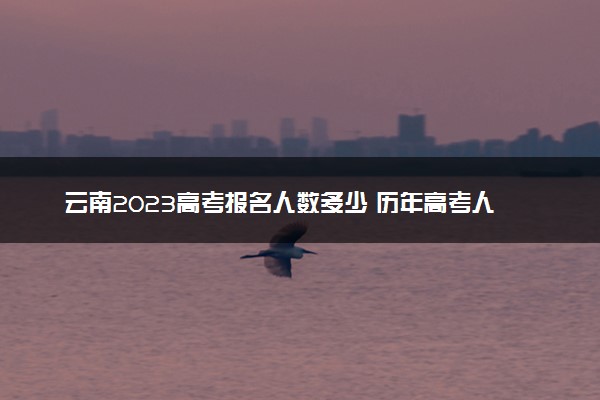 云南2023高考报名人数多少 历年高考人